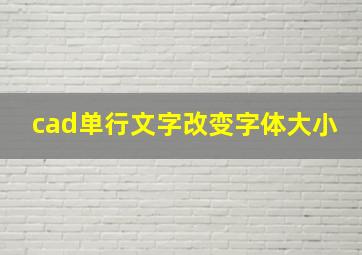 cad单行文字改变字体大小